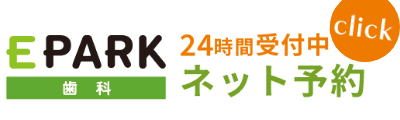 EPARK
歯科
24時間受付中
click
ネット予約